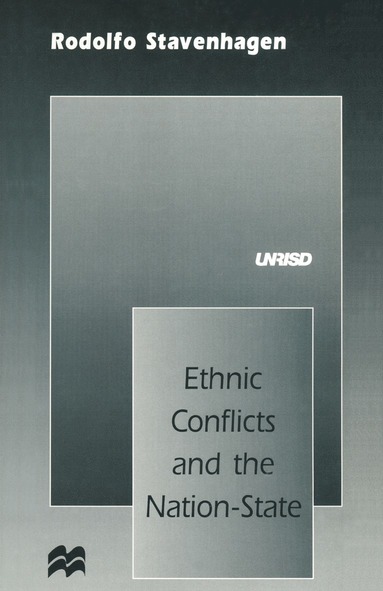 Rodolfo Stavenhagen

UNRISD

Ethnic Conflicts and the Nation-State